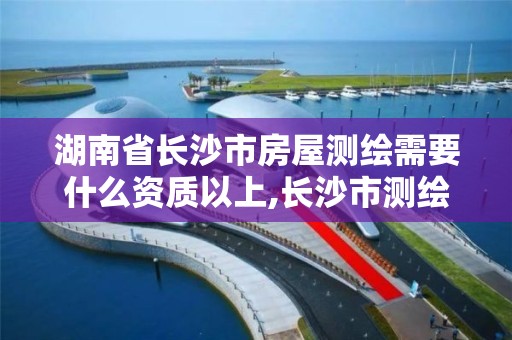 湖南省长沙市房屋测绘需要什么资质以上,长沙市测绘